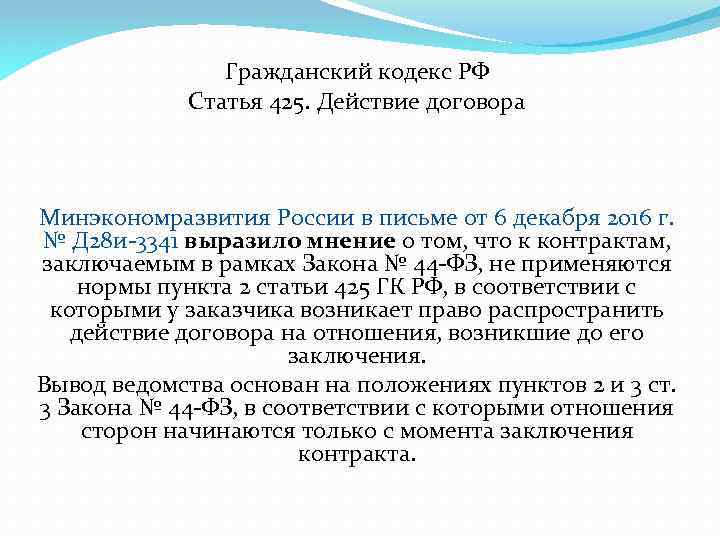 Гражданский кодекс РФ
Статья 425. Действие договора

Минэкономразвития России в письме от 6 декабря 2016 г. № Д28и-3341 выразило мнение о том, что к контрактам, заключаемым в рамках Закона № 44-ФЗ, не применяются нормы пункта 2 статьи 425 ГК РФ, в соответствии с которыми у заказчика возникает право распространить действие договора на отношения, возникшие до его заключения.

Вывод ведомства основан на положениях пунктов 2 и 3 ст. 3 Закона № 44-ФЗ, в соответствии с которыми отношения сторон начинаются только с момента заключения контракта.